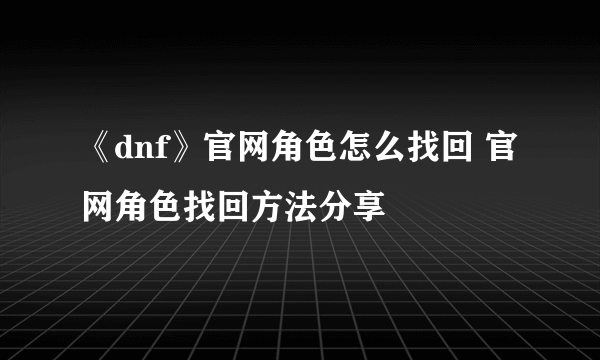 《dnf》官网角色怎么找回 官网角色找回方法分享